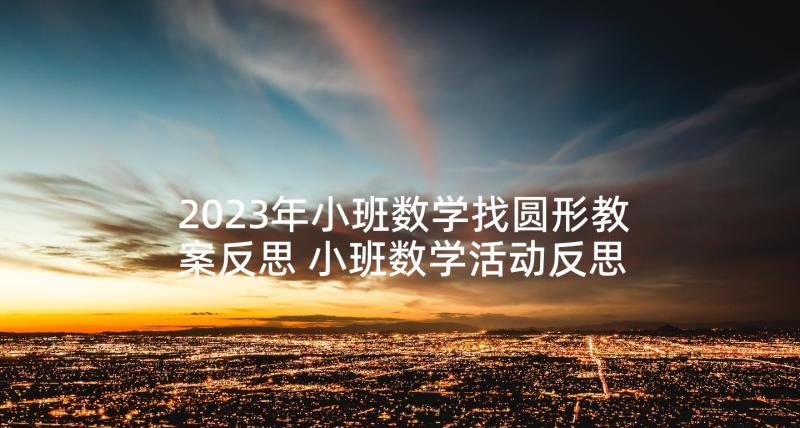 2023年小班数学找圆形教案反思 小班数学活动反思